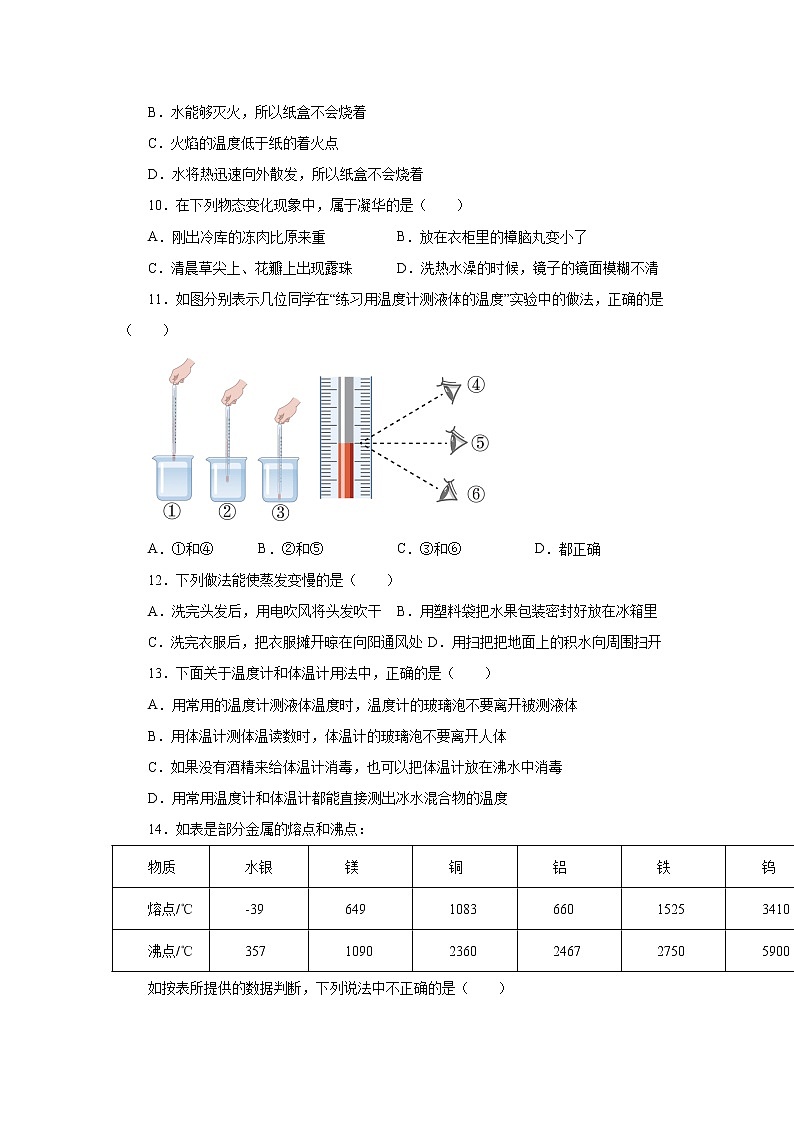 B．水能够灭火，所以纸盒不会烧着

C．火焰的温度低于纸的着火点

D．水将热迅速向外散发，所以纸盒不会烧着

10．在下列物态变化现象中，属于凝华的是（　　）

A．刚出冷库的冻肉比原来重　　B．放在衣柜里的樟脑丸变小了

C．清晨草尖上、花瓣上出现露珠　　D．洗热水澡的时候，镜子的镜面模糊不清

11．如图分别表示几位同学在“练习用温度计测液体的温度”实验中的做法，正确的是（　　）

①　②　③　④　⑤　⑥

A．①和④　　B．②和⑤　　C．③和⑥　　D．都正确

12．下列做法能使蒸发变慢的是（　　）

A．洗完头发后，用电吹风将头发吹干　B．用塑料袋把水果包装密封好放在冰箱里

C．洗完衣服后，把衣服摊开晾在向阳通风处　D．用扫把把地面上的积水向周围扫开

13．下面关于温度计和体温计用法中，正确的是（　　）

A．用常用的温度计测液体温度时，温度计的玻璃泡不要离开被测液体

B．用体温计测体温读数时，体温计的玻璃泡不要离开人体

C．如果没有酒精来给体温计消毒，也可以把体温计放在沸水中消毒

D．用常用温度计和体温计都能直接测出冰水混合物的温度

14．如表是部分金属的熔点和沸点：

| 物质 | 水银 | 镁 | 铜 | 铝 | 铁 | 钨 |
|---|---|---|---|---|---|---|
| 熔点/℃ | -39 | 649 | 1083 | 660 | 1525 | 3410 |
| 沸点/℃ | 357 | 1090 | 2360 | 2467 | 2750 | 5900 |

如按表所提供的数据判断，下列说法中不正确的是（　　）